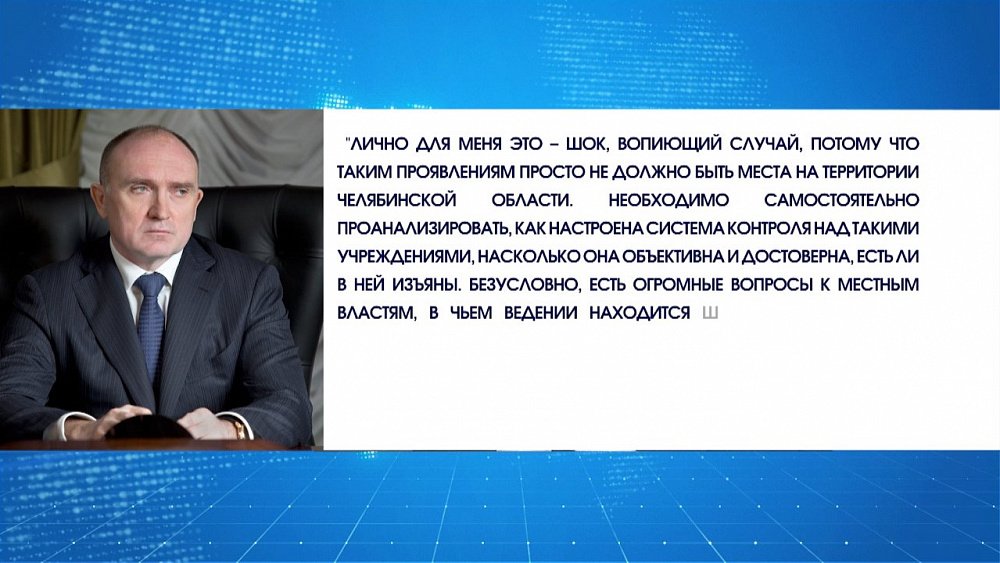 "ЛИЧНО ДЛЯ МЕНЯ ЭТО – ШОК, ВОПИЮЩИЙ СЛУЧАЙ, ПОТОМУ ЧТО ТАКИМ ПРОЯВЛЕНИЯМ ПРОСТО НЕ ДОЛЖНО БЫТЬ МЕСТА НА ТЕРРИТОРИИ ЧЕЛЯБИНСКОЙ ОБЛАСТИ. НЕОБХОДИМО САМОСТОЯТЕЛЬНО ПРОАНАЛИЗИРОВАТЬ, КАК НАСТРОЕНА СИСТЕМА КОНТРОЛЯ НАД ТАКИМИ УЧРЕЖДЕНИЯМИ, НАСКОЛЬКО ОНА ОБЪЕКТИВНА И ДОСТОВЕРНА, ЕСТЬ ЛИ В НЕЙ ИЗЪЯНЫ. БЕЗУСЛОВНО, ЕСТЬ ОГРОМНЫЕ ВОПРОСЫ К МЕСТНЫМ ВЛАСТЯМ, В ЧЬЕМ ВЕДЕНИИ НАХОДИТСЯ Ш